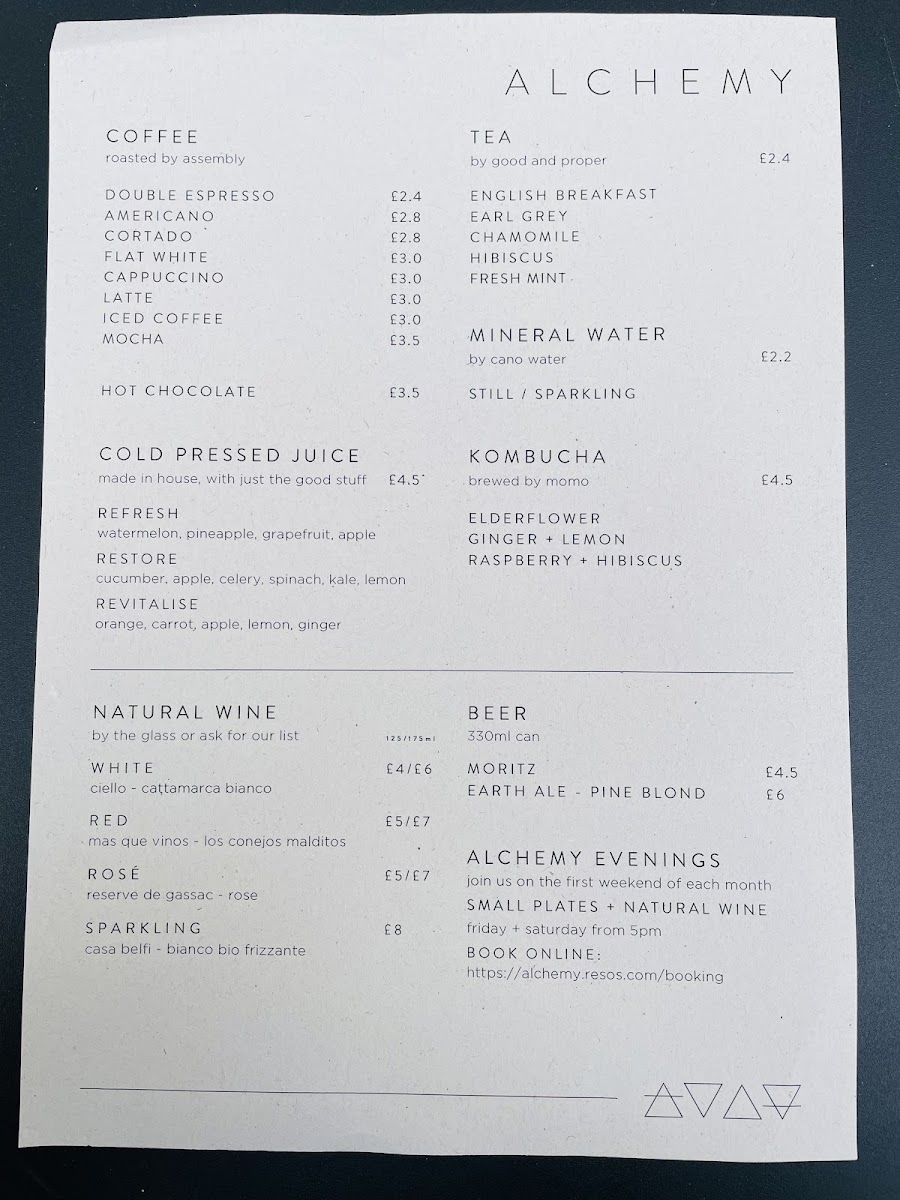 ALCHEMY

COFFEE
roasted by assembly

DOUBLE ESPRESSO £2.4
AMERICANO £2.8
CORTADO £2.8
FLAT WHITE £3.0
CAPPUCCINO £3.0
LATTE £3.0
ICED COFFEE £3.0
MOCHA £3.5

HOT CHOCOLATE £3.5

COLD PRESSED JUICE
made in house, with just the good stuff £4.5

REFRESH
watermelon, pineapple, grapefruit, apple

RESTORE
cucumber, apple, celery, spinach, kale, lemon

REVITALISE
orange, carrot, apple, lemon, ginger

TEA
by good and proper £2.4

ENGLISH BREAKFAST
EARL GREY
CHAMOMILE
HIBISCUS
FRESH MINT

MINERAL WATER
by cano water £2.2

STILL / SPARKLING

KOMBUCHA
brewed by momo £4.5

ELDERFLOWER
GINGER + LEMON
RASPBERRY + HIBISCUS

NATURAL WINE
by the glass or ask for our list 125/175ml

WHITE £4/£6
ciello - cattamarca bianco

RED £5/£7
mas que vinos - los conejos malditos

ROSÉ £5/£7
reserve de gassac - rose

SPARKLING £8
casa belfi - bianco bio frizzante

BEER
330ml can

MORITZ £4.5
EARTH ALE - PINE BLOND £6

ALCHEMY EVENINGS
join us on the first weekend of each month
SMALL PLATES + NATURAL WINE
friday + saturday from 5pm
BOOK ONLINE:
https://alchemy.resos.com/booking